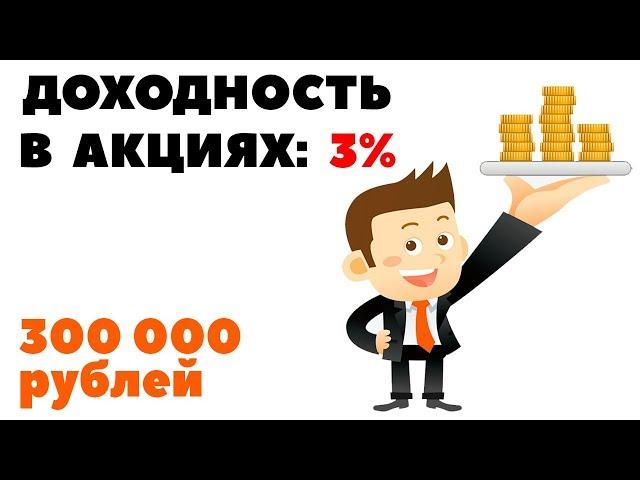 ДОХОДНОСТЬ В АКЦИЯХ: 3%

300 000 рублей